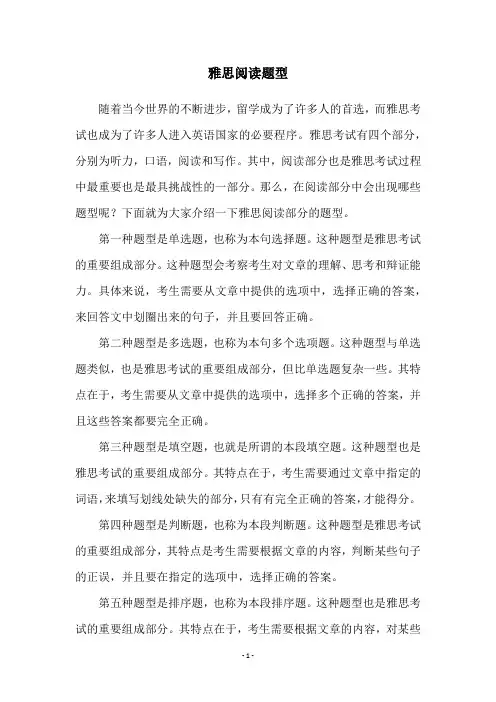 雅思阅读题型

随着当今世界的不断进步，留学成为了许多人的首选，而雅思考试也成为了许多人进入英语国家的必要程序。雅思考试有四个部分，分别为听力，口语，阅读和写作。其中，阅读部分也是雅思考试过程中最重要也是最具挑战性的一部分。那么，在阅读部分中会出现哪些题型呢？下面就为大家介绍一下雅思阅读部分的题型。

第一种题型是单选题，也称为本句选择题。这种题型是雅思考试的重要组成部分。这种题型会考察考生对文章的理解、思考和辩证能力。具体来说，考生需要从文章中提供的选项中，选择正确的答案，来回答文中划圈出来的句子，并且要回答正确。

第二种题型是多选题，也称为本句多个选项题。这种题型与单选题类似，也是雅思考试的重要组成部分，但比单选题复杂一些。其特点在于，考生需要从文章中提供的选项中，选择多个正确的答案，并且这些答案都要完全正确。

第三种题型是填空题，也就是所谓的本段填空题。这种题型也是雅思考试的重要组成部分。其特点在于，考生需要通过文章中指定的词语，来填写划线处缺失的部分，只有有完全正确的答案，才能得分。

第四种题型是判断题，也称为本段判断题。这种题型是雅思考试的重要组成部分，其特点是考生需要根据文章的内容，判断某些句子的正误，并且要在指定的选项中，选择正确的答案。

第五种题型是排序题，也称为本段排序题。这种题型也是雅思考试的重要组成部分。其特点在于，考生需要根据文章的内容，对某些

- 1 -